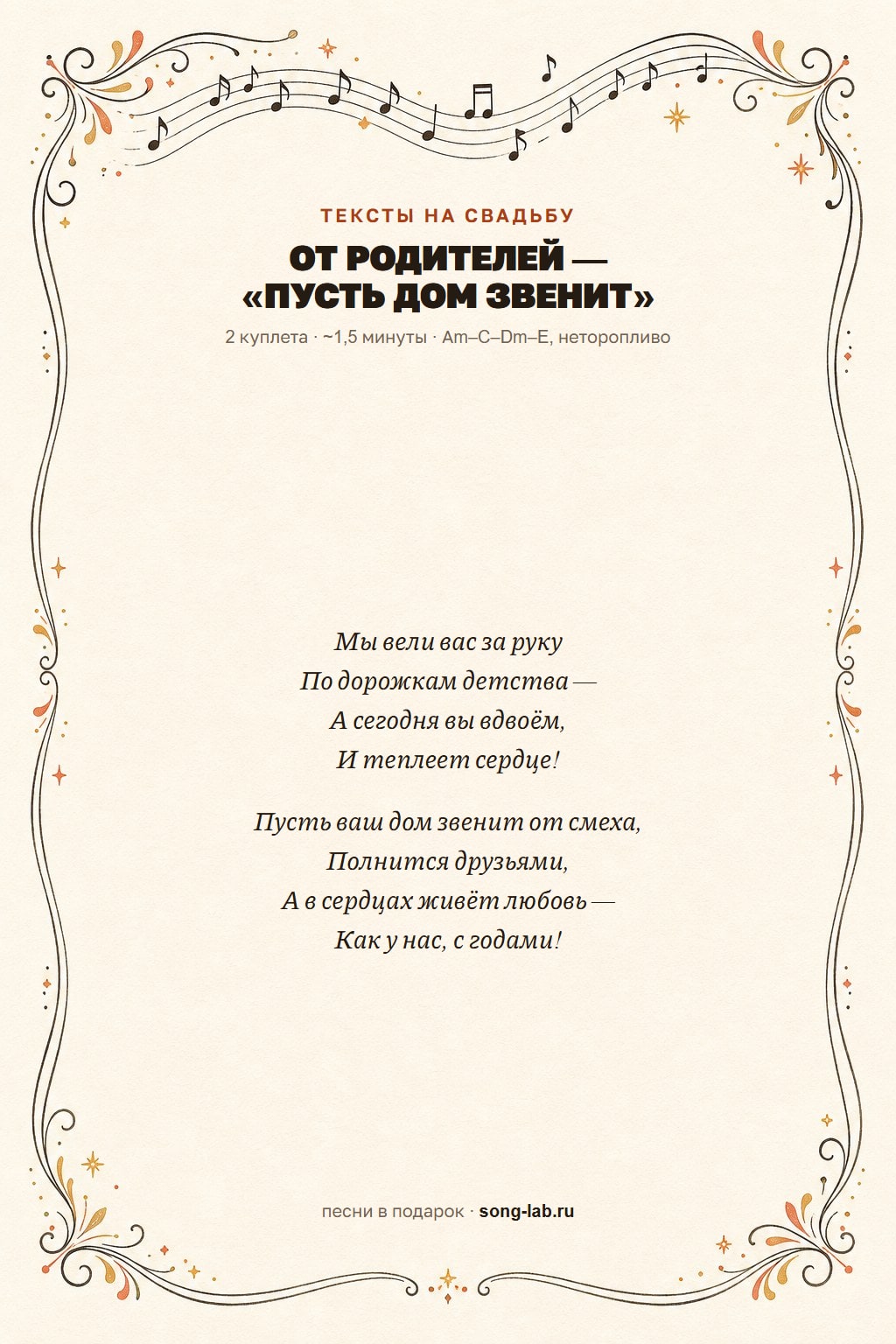 ТЕКСТЫ НА СВАДЬБУ

ОТ РОДИТЕЛЕЙ — «ПУСТЬ ДОМ ЗВЕНИТ»

2 куплета · ~1,5 минуты · Am–C–Dm–E, неторопливо

Мы вели вас за руку
По дорожкам детства —
А сегодня вы вдвоём,
И теплеет сердце!

Пусть ваш дом звенит от смеха,
Полнится друзьями,
А в сердцах живёт любовь —
Как у нас, с годами!

песни в подарок · song-lab.ru